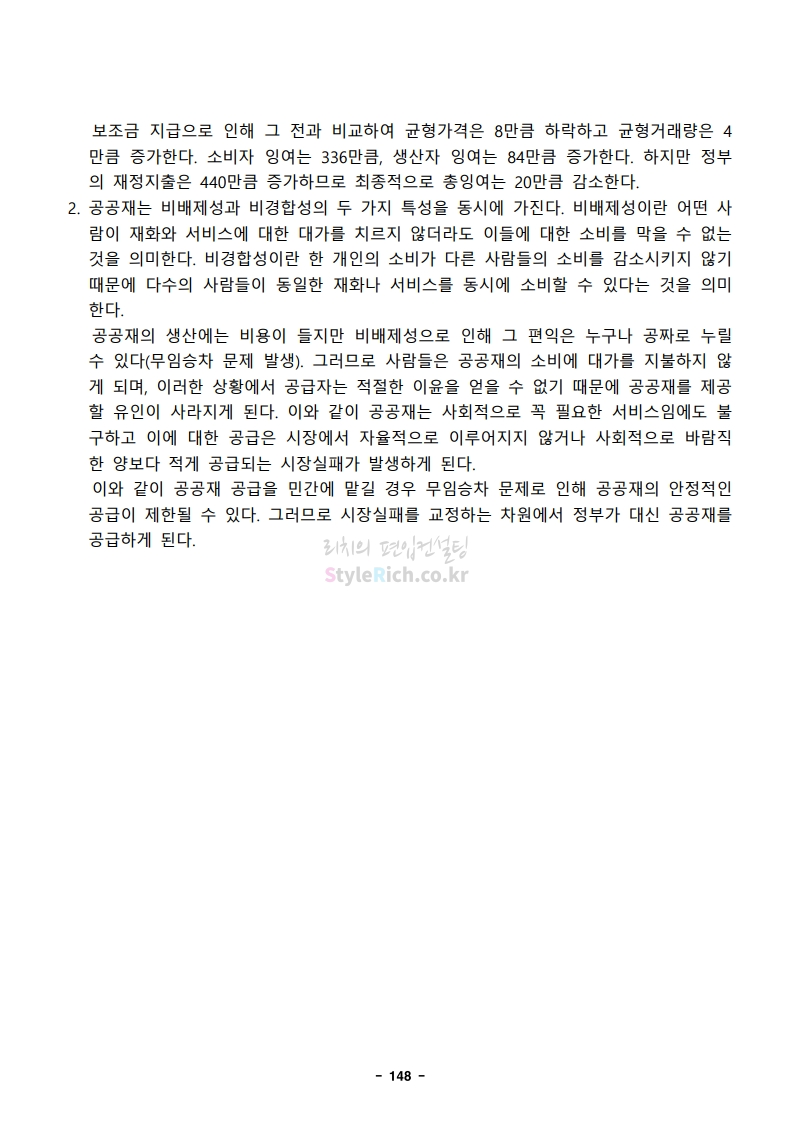 보조금 지급으로 인해 그 전과 비교하여 균형가격은 8만큼 하락하고 균형거래량은 4만큼 증가한다. 소비자 잉여는 336만큼, 생산자 잉여는 84만큼 증가한다. 하지만 정부의 재정지출은 440만큼 증가하므로 최종적으로 총잉여는 20만큼 감소한다.

2. 공공재는 비배제성과 비경합성의 두 가지 특성을 동시에 가진다. 비배제성이란 어떤 사람이 재화와 서비스에 대한 대가를 치르지 않더라도 이들에 대한 소비를 막을 수 없는 것을 의미한다. 비경합성이란 한 개인의 소비가 다른 사람들의 소비를 감소시키지 않기 때문에 다수의 사람들이 동일한 재화나 서비스를 동시에 소비할 수 있다는 것을 의미한다.

공공재의 생산에는 비용이 들지만 비배제성으로 인해 그 편익은 누구나 공짜로 누릴 수 있다(무임승차 문제 발생). 그러므로 사람들은 공공재의 소비에 대가를 지불하지 않게 되며, 이러한 상황에서 공급자는 적절한 이윤을 얻을 수 없기 때문에 공공재를 제공할 유인이 사라지게 된다. 이와 같이 공공재는 사회적으로 꼭 필요한 서비스임에도 불구하고 이에 대한 공급은 시장에서 자율적으로 이루어지지 않거나 사회적으로 바람직한 양보다 적게 공급되는 시장실패가 발생하게 된다.

이와 같이 공공재 공급을 민간에 맡길 경우 무임승차 문제로 인해 공공재의 안정적인 공급이 제한될 수 있다. 그러므로 시장실패를 교정하는 차원에서 정부가 대신 공공재를 공급하게 된다.

리치의 편입컨설팅
StyleRich.co.kr

- 148 -